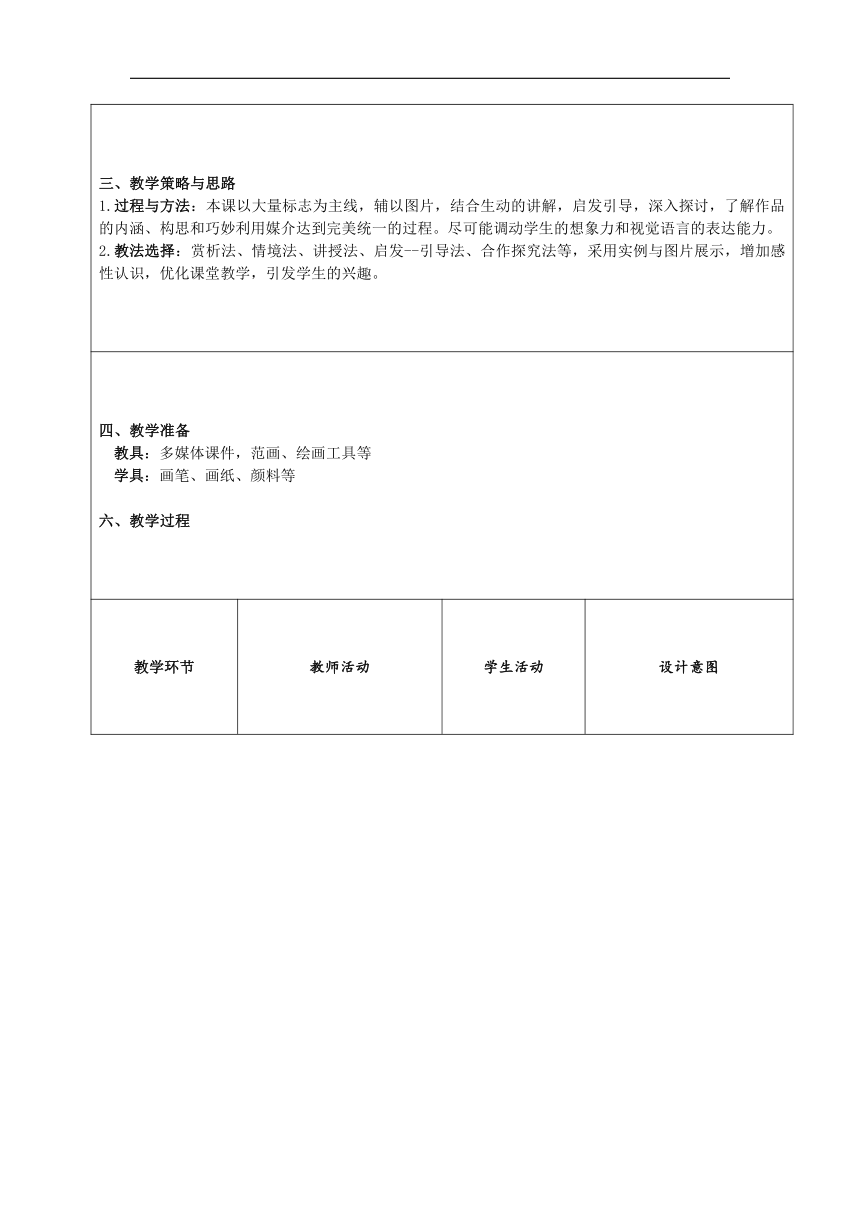 三、教学策略与思路

1.过程与方法：本课以大量标志为主线，辅以图片，结合生动的讲解，启发引导，深入探讨，了解作品的内涵、构思和巧妙利用媒介达到完美统一的过程。尽可能调动学生的想象力和视觉语言的表达能力。

2.教法选择：赏析法、情境法、讲授法、启发--引导法、合作探究法等，采用实例与图片展示，增加感性认识，优化课堂教学，引发学生的兴趣。

四、教学准备

教具：多媒体课件，范画、绘画工具等

学具：画笔、画纸、颜料等

六、教学过程

| 教学环节 | 教师活动 | 学生活动 | 设计意图 |
|---|---|---|---|